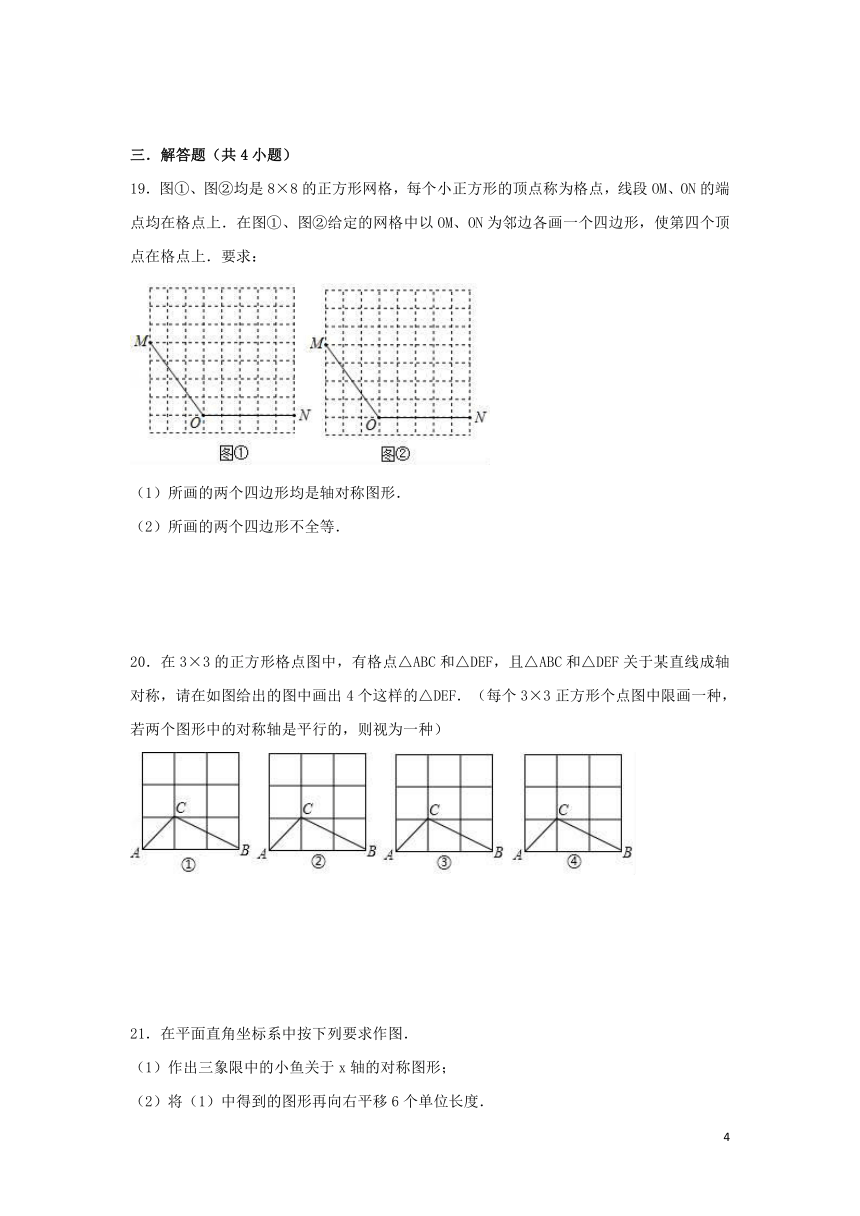 三．解答题（共 4 小题）

19．图①、图②均是 8×8 的正方形网格，每个小正方形的顶点称为格点，线段 OM、ON 的端点均在格点上．在图①、图②给定的网格中以 OM、ON 为邻边各画一个四边形，使第四个顶点在格点上．要求：

M
O
N
图①
M
O
N
图②

（1）所画的两个四边形均是轴对称图形．

（2）所画的两个四边形不全等．

20．在 3×3 的正方形格点图中，有格点△ABC 和△DEF，且△ABC 和△DEF 关于某直线成轴对称，请在如图给出的图中画出 4 个这样的△DEF．（每个 3×3 正方形个点图中限画一种，若两个图形中的对称轴是平行的，则视为一种）

C
A
B
①
C
A
B
②
C
A
B
③
C
A
B
④

21．在平面直角坐标系中按下列要求作图．

（1）作出三象限中的小鱼关于 x 轴的对称图形；

（2）将（1）中得到的图形再向右平移 6 个单位长度．

4